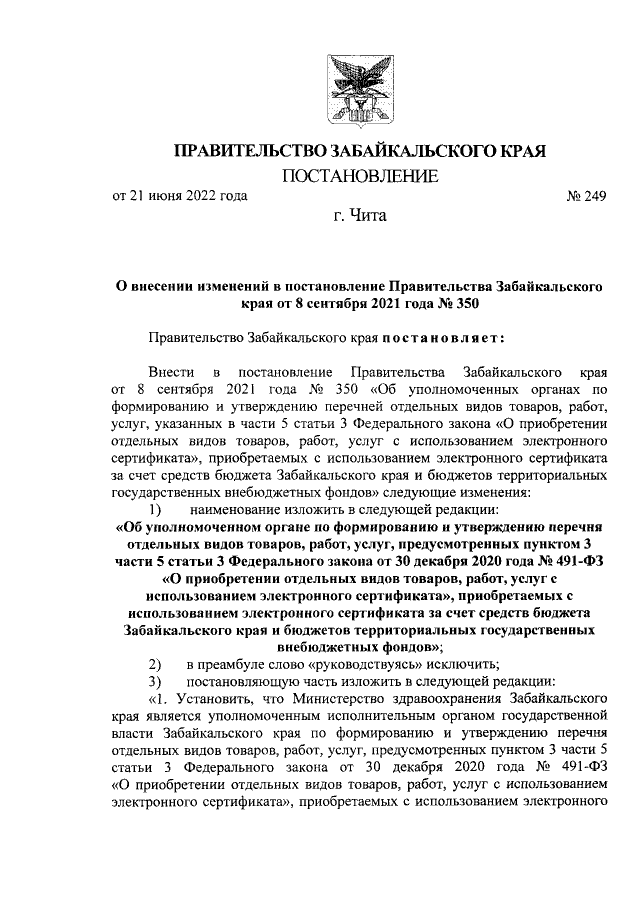 ПРАВИТЕЛЬСТВО ЗАБАЙКАЛЬСКОГО КРАЯ

ПОСТАНОВЛЕНИЕ

от 21 июня 2022 года № 249

г. Чита

О внесении изменений в постановление Правительства Забайкальского края от 8 сентября 2021 года № 350

Правительство Забайкальского края постановляет:

Внести в постановление Правительства Забайкальского края от 8 сентября 2021 года № 350 «Об уполномоченных органах по формированию и утверждению перечней отдельных видов товаров, работ, услуг, указанных в части 5 статьи 3 Федерального закона «О приобретении отдельных видов товаров, работ, услуг с использованием электронного сертификата», приобретаемых с использованием электронного сертификата за счет средств бюджета Забайкальского края и бюджетов территориальных государственных внебюджетных фондов» следующие изменения:

1) наименование изложить в следующей редакции:

«Об уполномоченном органе по формированию и утверждению перечня отдельных видов товаров, работ, услуг, предусмотренных пунктом 3 части 5 статьи 3 Федерального закона от 30 декабря 2020 года № 491-ФЗ «О приобретении отдельных видов товаров, работ, услуг с использованием электронного сертификата», приобретаемых с использованием электронного сертификата за счет средств бюджета Забайкальского края и бюджетов территориальных государственных внебюджетных фондов»;

2) в преамбуле слово «руководствуясь» исключить;

3) постановляющую часть изложить в следующей редакции:

«1. Установить, что Министерство здравоохранения Забайкальского края является уполномоченным исполнительным органом государственной власти Забайкальского края по формированию и утверждению перечня отдельных видов товаров, работ, услуг, предусмотренных пунктом 3 части 5 статьи 3 Федерального закона от 30 декабря 2020 года № 491-ФЗ «О приобретении отдельных видов товаров, работ, услуг с использованием электронного сертификата», приобретаемых с использованием электронного